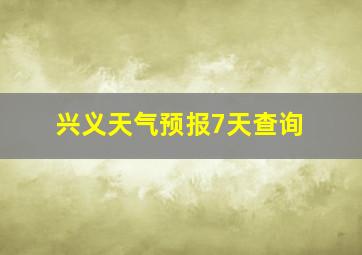 兴义天气预报7天查询